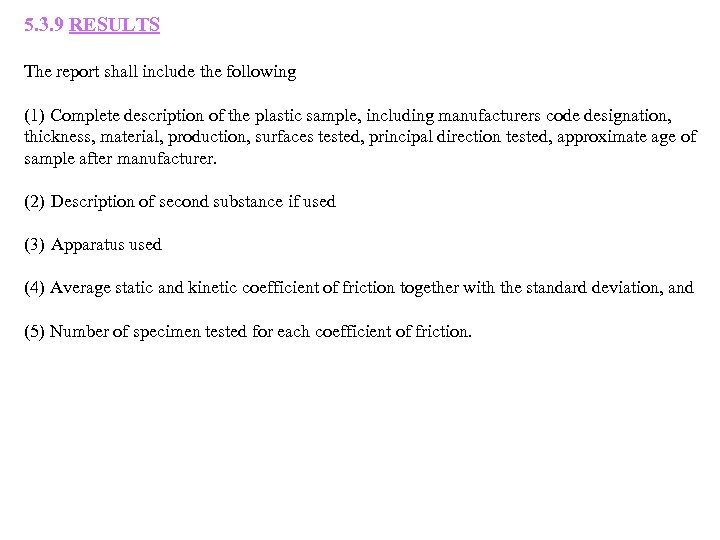 5.3.9 RESULTS

The report shall include the following

(1) Complete description of the plastic sample, including manufacturers code designation, thickness, material, production, surfaces tested, principal direction tested, approximate age of sample after manufacturer.

(2) Description of second substance if used

(3) Apparatus used

(4) Average static and kinetic coefficient of friction together with the standard deviation, and

(5) Number of specimen tested for each coefficient of friction.